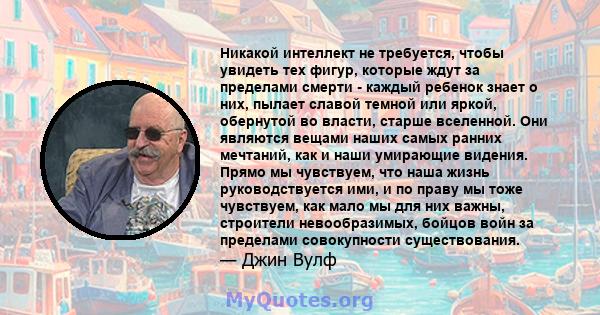 Никакой интеллект не требуется, чтобы увидеть тех фигур, которые ждут за пределами смерти - каждый ребенок знает о них, пылает славой темной или яркой, обернутой во власти, старше вселенной. Они являются вещами наших самых ранних мечтаний, как и наши умирающие видения. Прямо мы чувствуем, что наша жизнь руководствуется ими, и по праву мы тоже чувствуем, как мало мы для них важны, строители невообразимых, бойцов войн за пределами совокупности существования.
— Джин Вулф

MyQuotes.org